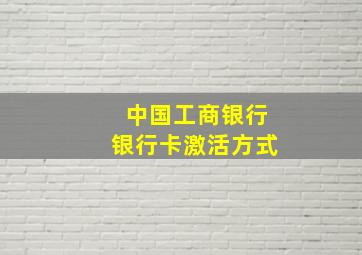 中国工商银行
银行卡激活方式